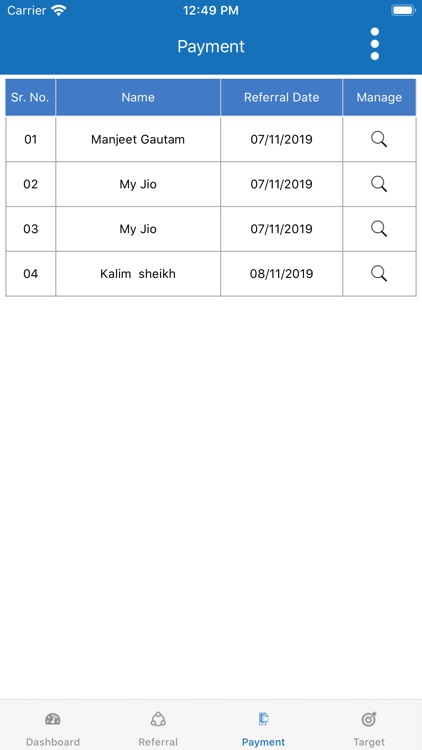 Carrier 12:49 PM

Payment

| Sr. No. | Name | Referral Date | Manage |
|---|---|---|---|
| 01 | Manjeet Gautam | 07/11/2019 | |
| 02 | My Jio | 07/11/2019 | |
| 03 | My Jio | 07/11/2019 | |
| 04 | Kalim sheikh | 08/11/2019 | |

Dashboard Referral Payment Target